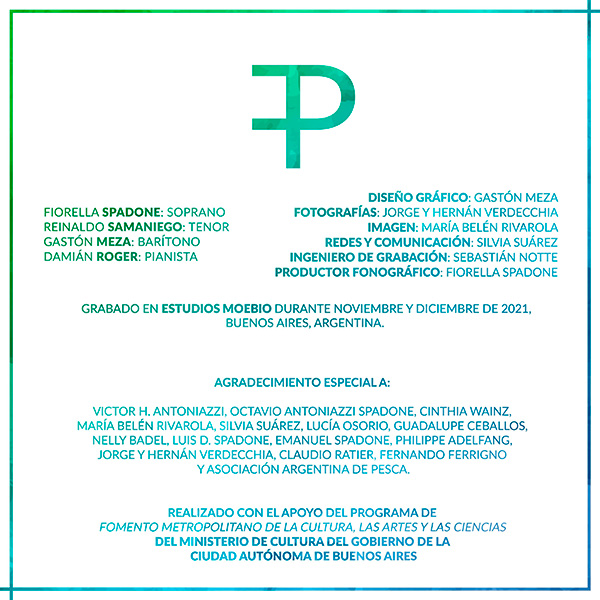 FIORELLA SPADONE: SOPRANO
REINALDO SAMANIEGO: TENOR
GASTÓN MEZA: BARÍTONO
DAMIÁN ROGER: PIANISTA

DISEÑO GRÁFICO: GASTÓN MEZA
FOTOGRAFÍAS: JORGE Y HERNÁN VERDECCHIA
IMAGEN: MARÍA BELÉN RIVAROLA
REDES Y COMUNICACIÓN: SILVIA SUÁREZ
INGENIERO DE GRABACIÓN: SEBASTIÁN NOTTE
PRODUCTOR FONOGRÁFICO: FIORELLA SPADONE

GRABADO EN ESTUDIOS MOEBIO DURANTE NOVIEMBRE Y DICIEMBRE DE 2021, BUENOS AIRES, ARGENTINA.

AGRADECIMIENTO ESPECIAL A:

VICTOR H. ANTONIAZZI, OCTAVIO ANTONIAZZI SPADONE, CINTHIA WAINZ, MARÍA BELÉN RIVAROLA, SILVIA SUÁREZ, LUCÍA OSORIO, GUADALUPE CEBALLOS, NELLY BADEL, LUIS D. SPADONE, EMANUEL SPADONE, PHILIPPE ADELFANG, JORGE Y HERNÁN VERDECCHIA, CLAUDIO RATIER, FERNANDO FERRIGNO Y ASOCIACIÓN ARGENTINA DE PESCA.

REALIZADO CON EL APOYO DEL PROGRAMA DE
FOMENTO METROPOLITANO DE LA CULTURA, LAS ARTES Y LAS CIENCIAS
DEL MINISTERIO DE CULTURA DEL GOBIERNO DE LA CIUDAD AUTÓNOMA DE BUENOS AIRES